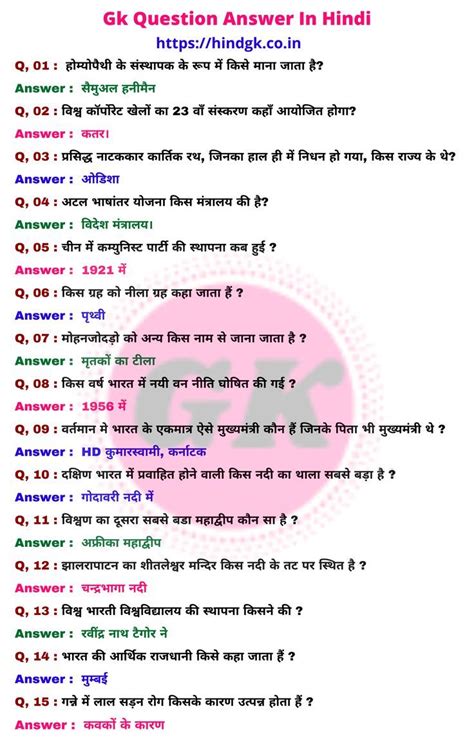 Gk Question Answer In Hindi
https://hindgk.co.in

Q, 01 : होम्योपैथी के संस्थापक के रूप में किसे माना जाता है?
Answer : सैमुअल हनीमैन

Q, 02 : विश्व कॉर्पोरेट खेलों का 23 वाँ संस्करण कहाँ आयोजित होगा?
Answer : कतर।

Q, 03 : प्रसिद्ध नाटककार कार्तिक रथ, जिनका हाल ही में निधन हो गया, किस राज्य के थे?
Answer : ओडिशा

Q, 04 : अटल भाषांतर योजना किस मंत्रालय की है?
Answer : विदेश मंत्रालय।

Q, 05 : चीन में कम्युनिस्ट पार्टी की स्थापना कब हुई ?
Answer : 1921 में

Q, 06 : किस ग्रह को नीला ग्रह कहा जाता हैं ?
Answer : पृथ्वी

Q, 07 : मोहनजोदड़ो को अन्य किस नाम से जाना जाता है ?
Answer : मृतकों का टीला

Q, 08 : किस वर्ष भारत में नयी वन नीति घोषित की गई ?
Answer : 1956 में

Q, 09 : वर्तमान मे भारत के एकमात्र ऐसे मुख्यमंत्री कौन हैं जिनके पिता भी मुख्यमंत्री थे ?
Answer : HD कुमारस्वामी, कर्नाटक

Q, 10 : दक्षिण भारत में प्रवाहित होने वाली किस नदी का थाला सबसे बड़ा है ?
Answer : गोदावरी नदी में

Q, 11 : विश्वण का दूसरा सबसे बडा महाद्वीप कौन सा है ?
Answer : अफ्रीका महाद्वीप

Q, 12 : झालरापाटन का शीतलेश्वर मन्दिर किस नदी के तट पर स्थित है ?
Answer : चन्द्रभागा नदी

Q, 13 : विश्व भारती विश्वविद्यालय की स्थापना किसने की ?
Answer : रवींद्र नाथ टैगोर ने

Q, 14 : भारत की आर्थिक राजधानी किसे कहा जाता हैं ?
Answer : मुम्बई

Q, 15 : गन्ने में लाल सड़न रोग किसके कारण उत्पन्न होता हैं ?
Answer : कवकों के कारण

GK